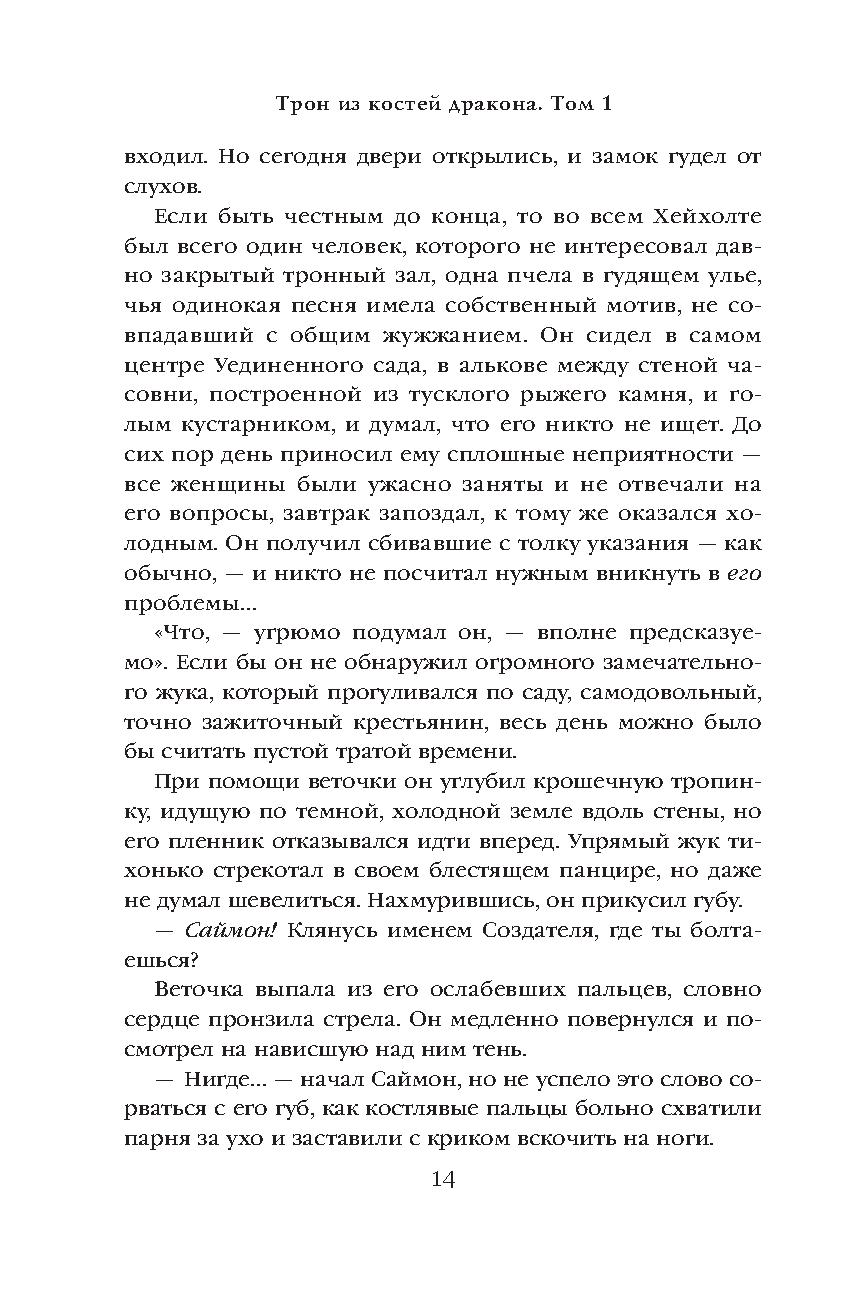 Трон из костей дракона. Том 1

входил. Но сегодня двери открылись, и замок гудел от слухов.

Если быть честным до конца, то во всем Хейхолте был всего один человек, которого не интересовал давно закрытый тронный зал, одна пчела в гудящем улье, чья одинокая песня имела собственный мотив, не совпадавший с общим жужжанием. Он сидел в самом центре Уединенного сада, в алькове между стеной часовни, построенной из тусклого рыжего камня, и голым кустарником, и думал, что его никто не ищет. До сих пор день приносил ему сплошные неприятности — все женщины были ужасно заняты и не отвечали на его вопросы, завтрак запоздал, к тому же оказался холодным. Он получил сбивавшие с толку указания — как обычно, — и никто не посчитал нужным вникнуть в его проблемы...

«Что, — угрюмо подумал он, — вполне предсказуемо». Если бы он не обнаружил огромного замечательного жука, который прогуливался по саду, самодовольный, точно зажиточный крестьянин, весь день можно было бы считать пустой тратой времени.

При помощи веточки он углубил крошечную тропинку, идущую по темной, холодной земле вдоль стены, но его пленник отказывался идти вперед. Упрямый жук тихонько стрекотал в своем блестящем панцире, но даже не думал шевелиться. Нахмурившись, он прикусил губу.

— Саймон! Клянусь именем Создателя, где ты болтаешься?

Веточка выпала из его ослабевших пальцев, словно сердце пронзила стрела. Он медленно повернулся и посмотрел на нависшую над ним тень.

— Нигде... — начал Саймон, но не успело это слово сорваться с его губ, как костлявые пальцы больно схватили парня за ухо и заставили с криком вскочить на ноги.

14